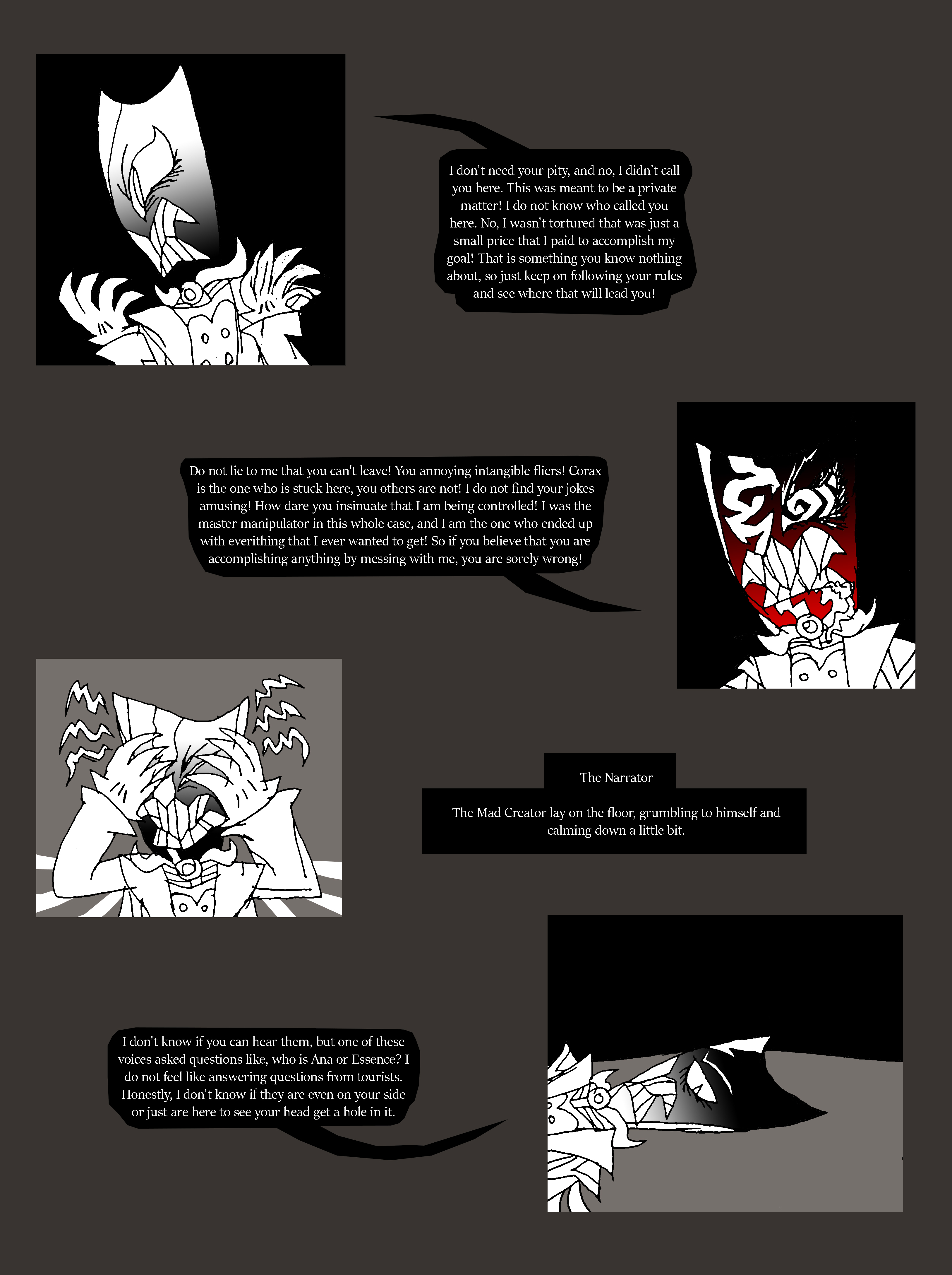 I don't need your pity, and no, I didn't call you here. This was meant to be a private matter! I do not know who called you here. No, I wasn't tortured that was just a small price that I paid to accomplish my goal! That is something you know nothing about, so just keep on following your rules and see where that will lead you!

Do not lie to me that you can't leave! You annoying intangible fliers! Corax is the one who is stuck here, you others are not! I do not find your jokes amusing! How dare you insinuate that I am being controlled! I was the master manipulator in this whole case, and I am the one who ended up with everithing that I ever wanted to get! So if you believe that you are accomplishing anything by messing with me, you are sorely wrong!

The Narrator

The Mad Creator lay on the floor, grumbling to himself and calming down a little bit.

I don't know if you can hear them, but one of these voices asked questions like, who is Ana or Essence? I do not feel like answering questions from tourists. Honestly, I don't know if they are even on your side or just are here to see your head get a hole in it.